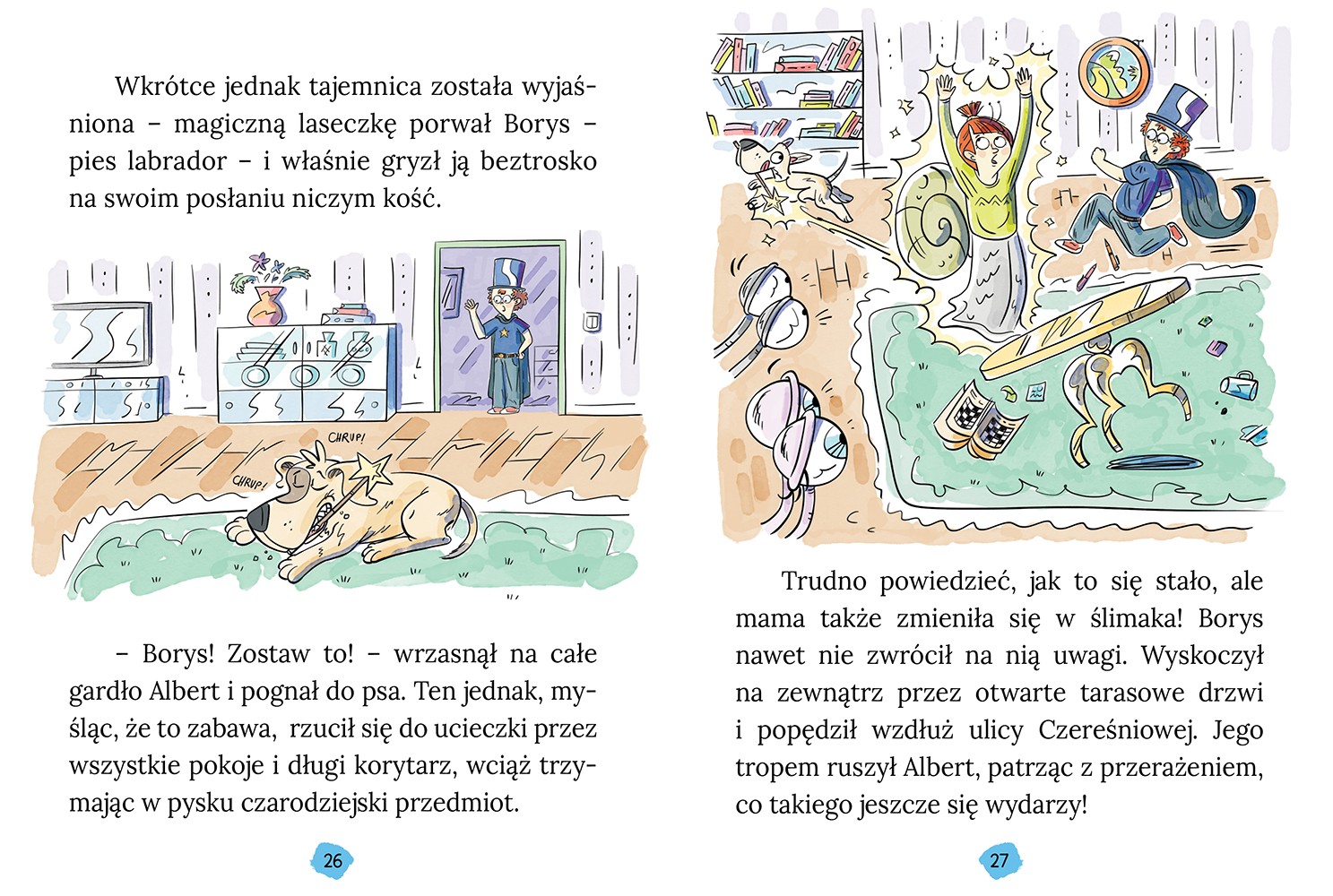 Wkrótce jednak tajemnica została wyjaśniona – magiczną laseczkę porwał Borys – pies labrador – i właśnie gryzł ją beztrosko na swoim posłaniu niczym kość.

CHRUP!

CHRUP!

– Borys! Zostaw to! – wrzasnął na całe gardło Albert i pognał do psa. Ten jednak, myśląc, że to zabawa, rzucił się do ucieczki przez wszystkie pokoje i długi korytarz, wciąż trzymając w pysku czarodziejski przedmiot.

26

Trudno powiedzieć, jak to się stało, ale mama także zmieniła się w ślimaka! Borys nawet nie zwrócił na nią uwagi. Wyskoczył na zewnątrz przez otwarte tarasowe drzwi i popędził wzdłuż ulicy Czereśniowej. Jego tropem ruszył Albert, patrząc z przerażeniem, co takiego jeszcze się wydarzy!

27